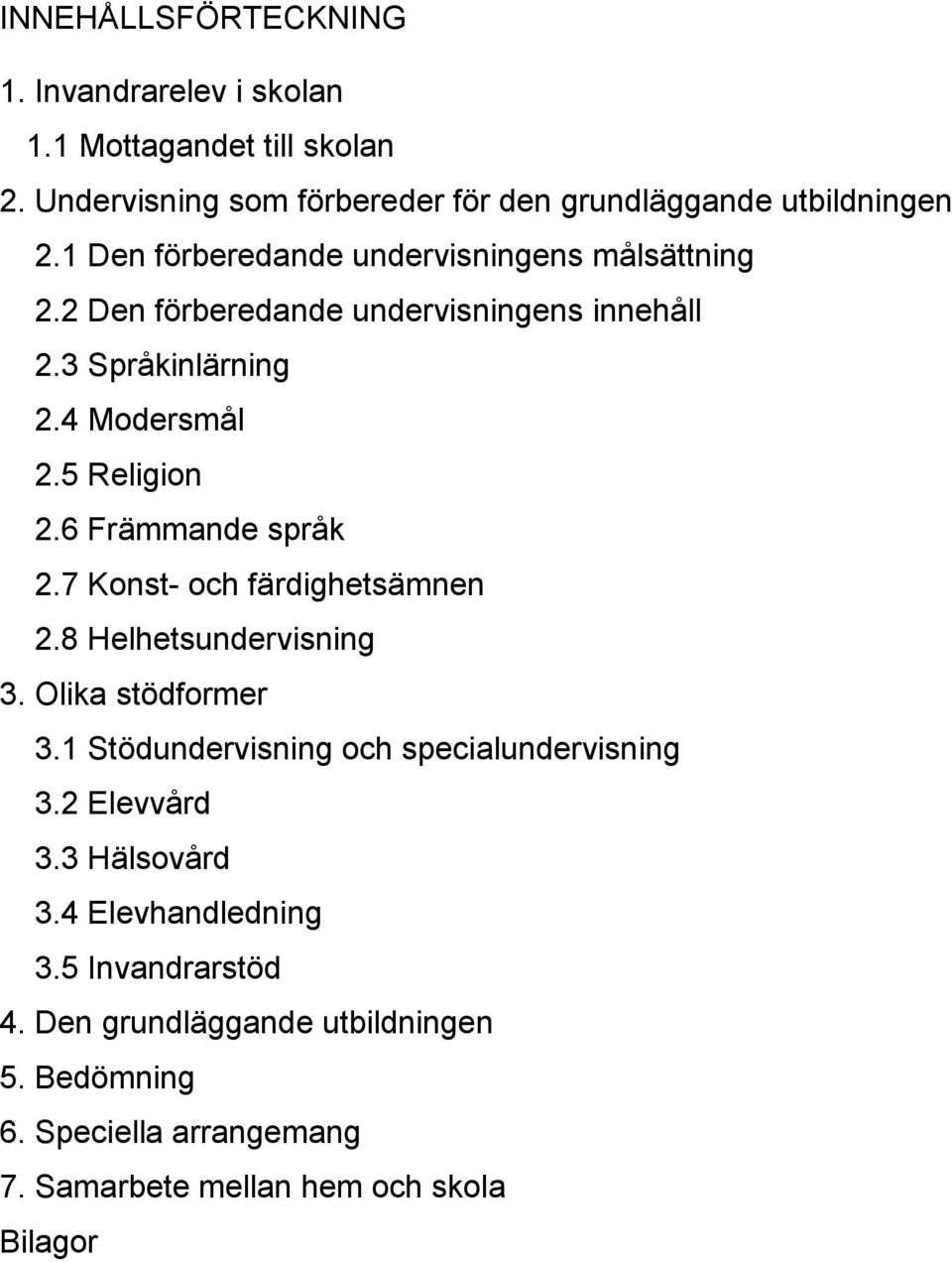 INNEHÅLLSFÖRTECKNING

1. Invandrarelev i skolan

1.1 Mottagandet till skolan

2. Undervisning som förbereder för den grundläggande utbildningen

2.1 Den förberedande undervisningens målsättning

2.2 Den förberedande undervisningens innehåll

2.3 Språkinlärning

2.4 Modersmål

2.5 Religion

2.6 Främmande språk

2.7 Konst- och färdighetsämnen

2.8 Helhetsundervisning

3. Olika stödformer

3.1 Stödundervisning och specialundervisning

3.2 Elevvård

3.3 Hälsovård

3.4 Elevhandledning

3.5 Invandrarstöd

4. Den grundläggande utbildningen

5. Bedömning

6. Speciella arrangemang

7. Samarbete mellan hem och skola

Bilagor